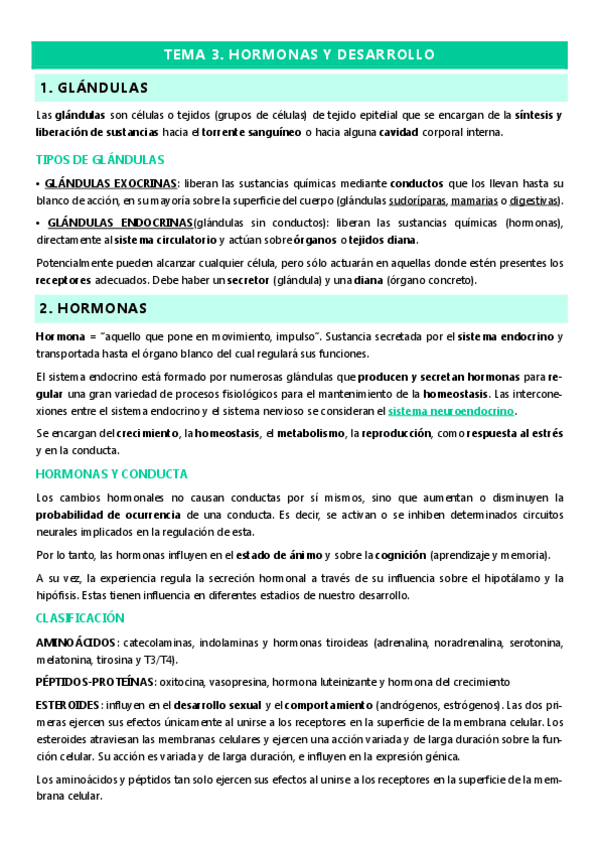 TEMA 3. HORMONAS Y DESARROLLO

1. GLÁNDULAS

Las glándulas son células o tejidos (grupos de células) de tejido epitelial que se encargan de la síntesis y liberación de sustancias hacia el torrente sanguíneo o hacia alguna cavidad corporal interna.

TIPOS DE GLÁNDULAS

• GLÁNDULAS EXOCRINAS: liberan las sustancias químicas mediante conductos que los llevan hasta su blanco de acción, en su mayoría sobre la superficie del cuerpo (glándulas sudoríparas, mamarias o digestivas).

• GLÁNDULAS ENDOCRINAS(glándulas sin conductos): liberan las sustancias químicas (hormonas), directamente al sistema circulatorio y actúan sobre órganos o tejidos diana.

Potencialmente pueden alcanzar cualquier célula, pero sólo actuarán en aquellas donde estén presentes los receptores adecuados. Debe haber un secretor (glándula) y una diana (órgano concreto).

2. HORMONAS

Hormona = "aquello que pone en movimiento, impulso". Sustancia secretada por el sistema endocrino y transportada hasta el órgano blanco del cual regulará sus funciones.

El sistema endocrino está formado por numerosas glándulas que producen y secretan hormonas para regular una gran variedad de procesos fisiológicos para el mantenimiento de la homeostasis. Las interconexiones entre el sistema endocrino y el sistema nervioso se consideran el sistema neuroendocrino.

Se encargan del crecimiento, la homeostasis, el metabolismo, la reproducción, como respuesta al estrés y en la conducta.

HORMONAS Y CONDUCTA

Los cambios hormonales no causan conductas por sí mismos, sino que aumentan o disminuyen la probabilidad de ocurrencia de una conducta. Es decir, se activan o se inhiben determinados circuitos neurales implicados en la regulación de esta.

Por lo tanto, las hormonas influyen en el estado de ánimo y sobre la cognición (aprendizaje y memoria).

A su vez, la experiencia regula la secreción hormonal a través de su influencia sobre el hipotálamo y la hipófisis. Estas tienen influencia en diferentes estadios de nuestro desarrollo.

CLASIFICACIÓN

AMINOÁCIDOS: catecolaminas, indolaminas y hormonas tiroideas (adrenalina, noradrenalina, serotonina, melatonina, tirosina y T3/T4).

PÉPTIDOS-PROTEÍNAS: oxitocina, vasopresina, hormona luteinizante y hormona del crecimiento

ESTEROIDES: influyen en el desarrollo sexual y el comportamiento (andrógenos, estrógenos). Las dos primeras ejercen sus efectos únicamente al unirse a los receptores en la superficie de la membrana celular. Los esteroides atraviesan las membranas celulares y ejercen una acción variada y de larga duración sobre la función celular. Su acción es variada y de larga duración, e influyen en la expresión génica.

Los aminoácidos y péptidos tan solo ejercen sus efectos al unirse a los receptores en la superficie de la membrana celular.